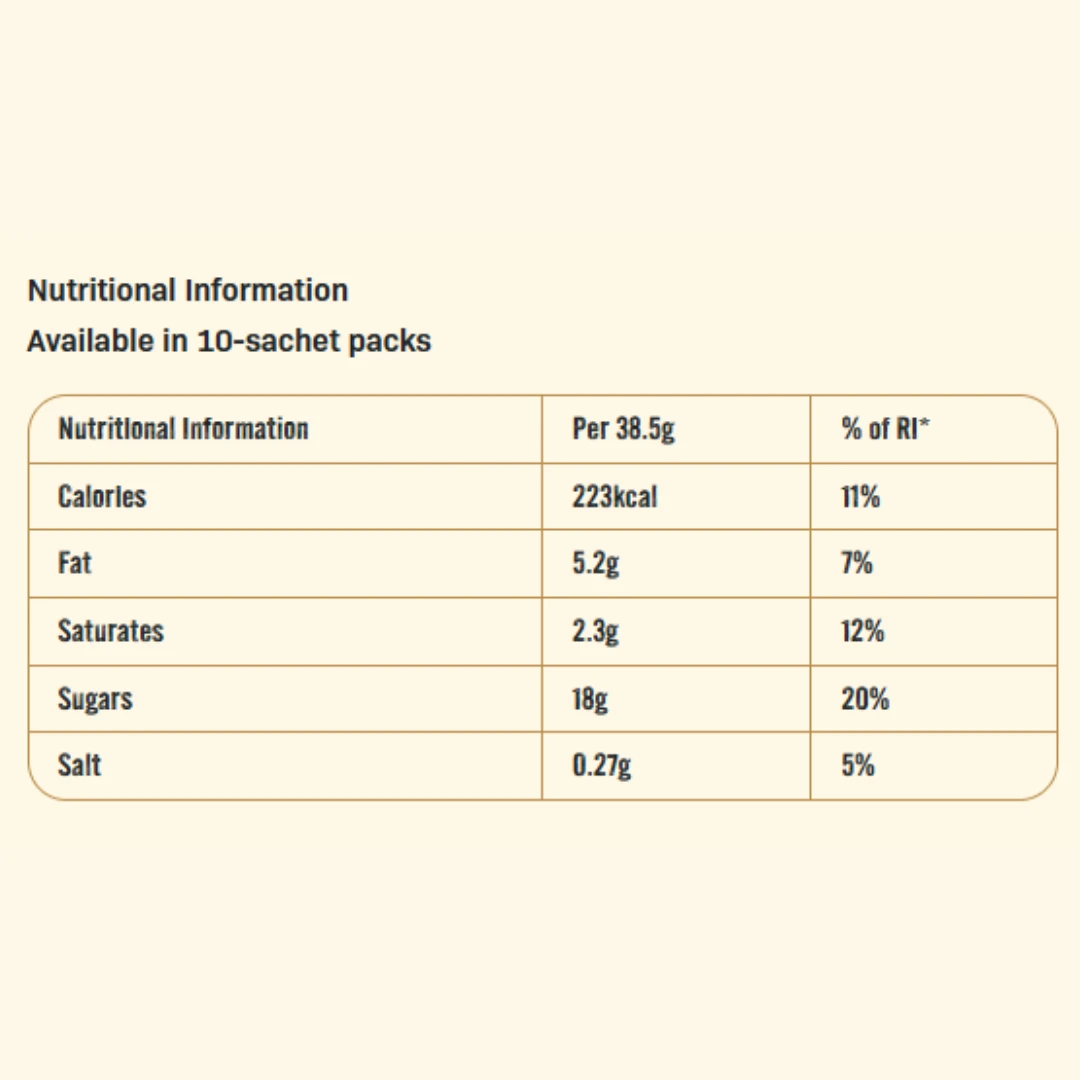 Nutritional Information
Available in 10-sachet packs

| Nutritional Information | Per 38.5g | % of RI* |
|---|---|---|
| Calories | 223kcal | 11% |
| Fat | 5.2g | 7% |
| Saturates | 2.3g | 12% |
| Sugars | 18g | 20% |
| Salt | 0.27g | 5% |